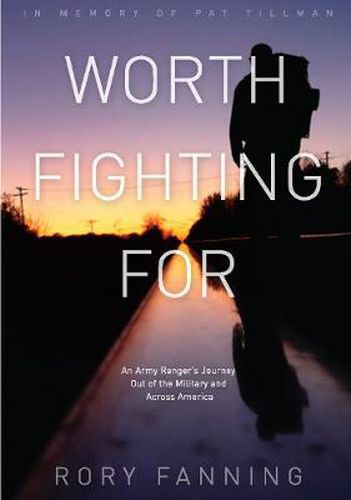 IN MEMORY OF PAT TILLMAN

WORTH FIGHTING FOR

An Army Ranger's Journey Out of the Military and Across America

RORY FANNING